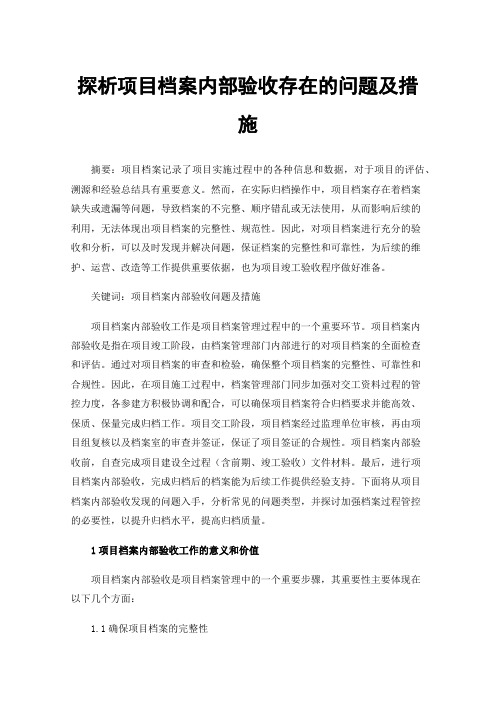 探析项目档案内部验收存在的问题及措施

摘要：项目档案记录了项目实施过程中的各种信息和数据，对于项目的评估、溯源和经验总结具有重要意义。然而，在实际归档操作中，项目档案存在着档案缺失或遗漏等问题，导致档案的不完整、顺序错乱或无法使用，从而影响后续的利用，无法体现出项目档案的完整性、规范性。因此，对项目档案进行充分的验收和分析，可以及时发现并解决问题，保证档案的完整性和可靠性，为后续的维护、运营、改造等工作提供重要依据，也为项目竣工验收程序做好准备。

关键词：项目档案内部验收问题及措施

项目档案内部验收工作是项目档案管理过程中的一个重要环节。项目档案内部验收是指在项目竣工阶段，由档案管理部门内部进行的对项目档案的全面检查和评估。通过对项目档案的审查和检验，确保整个项目档案的完整性、可靠性和合规性。因此，在项目施工过程中，档案管理部门同步加强对交工资料过程的管控力度，各参建方积极协调和配合，可以确保项目档案符合归档要求并能高效、保质、保量完成归档工作。项目交工阶段，项目档案经过监理单位审核，再由项目组复核以及档案室的审查并签证，保证了项目签证的合规性。项目档案内部验收前，自查完成项目建设全过程（含前期、竣工验收）文件材料。最后，进行项目档案内部验收，完成归档后的档案能为后续工作提供经验支持。下面将从项目档案内部验收发现的问题入手，分析常见的问题类型，并探讨加强档案过程管控的必要性，以提升归档水平，提高归档质量。

1 项目档案内部验收工作的意义和价值

项目档案内部验收是项目档案管理中的一个重要步骤，其重要性主要体现在以下几个方面：

1.1 确保项目档案的完整性